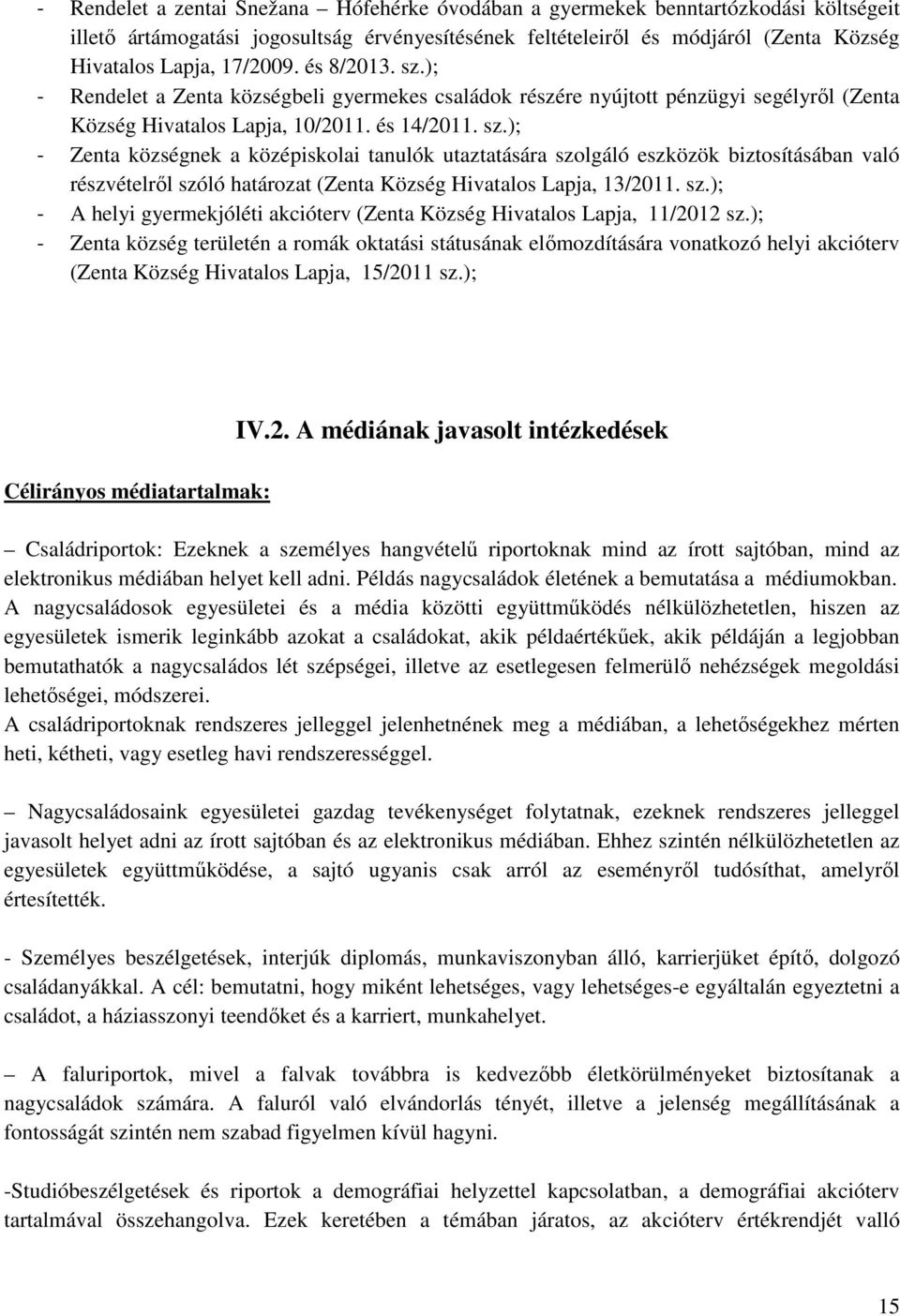 - Rendelet a zentai Snežana – Hófehérke óvodában a gyermekek benntartózkodási költségeit illető ártámogatási jogosultság érvényesítésének feltételeiről és módjáról (Zenta Község Hivatalos Lapja, 17/2009. és 8/2013. sz.);
- Rendelet a Zenta községbeli gyermekes családok részére nyújtott pénzügyi segélyről (Zenta Község Hivatalos Lapja, 10/2011. és 14/2011. sz.);
- Zenta községnek a középiskolai tanulók utaztatására szolgáló eszközök biztosításában való részvételről szóló határozat (Zenta Község Hivatalos Lapja, 13/2011. sz.);
- A helyi gyermekjóléti akcióterv (Zenta Község Hivatalos Lapja, 11/2012 sz.);
- Zenta község területén a romák oktatási státusának előmozdítására vonatkozó helyi akcióterv (Zenta Község Hivatalos Lapja, 15/2011 sz.);

IV.2. A médiának javasolt intézkedések

Célirányos médiatartalmak:

– Családriportok: Ezeknek a személyes hangvételű riportoknak mind az írott sajtóban, mind az elektronikus médiában helyet kell adni. Példás nagycsaládok életének a bemutatása a médiumokban. A nagycsaládosok egyesületei és a média közötti együttműködés nélkülözhetetlen, hiszen az egyesületek ismerik leginkább azokat a családokat, akik példaértékűek, akik példáján a legjobban bemutathatók a nagycsaládos lét szépségei, illetve az esetlegesen felmerülő nehézségek megoldási lehetőségei, módszerei.
A családriportoknak rendszeres jelleggel jelenhetnének meg a médiában, a lehetőségekhez mérten heti, kétheti, vagy esetleg havi rendszerességgel.

– Nagycsaládosaink egyesületei gazdag tevékenységet folytatnak, ezeknek rendszeres jelleggel javasolt helyet adni az írott sajtóban és az elektronikus médiában. Ehhez szintén nélkülözhetetlen az egyesületek együttműködése, a sajtó ugyanis csak arról az eseményről tudósíthat, amelyről értesítették.

- Személyes beszélgetések, interjúk diplomás, munkaviszonyban álló, karrierjüket építő, dolgozó családanyákkal. A cél: bemutatni, hogy miként lehetséges, vagy lehetséges-e egyáltalán egyeztetni a családot, a háziasszonyi teendőket és a karriert, munkahelyet.

– A faluriportok, mivel a falvak továbbra is kedvezőbb életkörülményeket biztosítanak a nagycsaládok számára. A faluról való elvándorlás tényét, illetve a jelenség megállításának a fontosságát szintén nem szabad figyelmen kívül hagyni.

-Stúdióbeszélgetések és riportok a demográfiai helyzettel kapcsolatban, a demográfiai akcióterv tartalmával összehangolva. Ezek keretében a témában járatos, az akcióterv értékrendjét valló

15